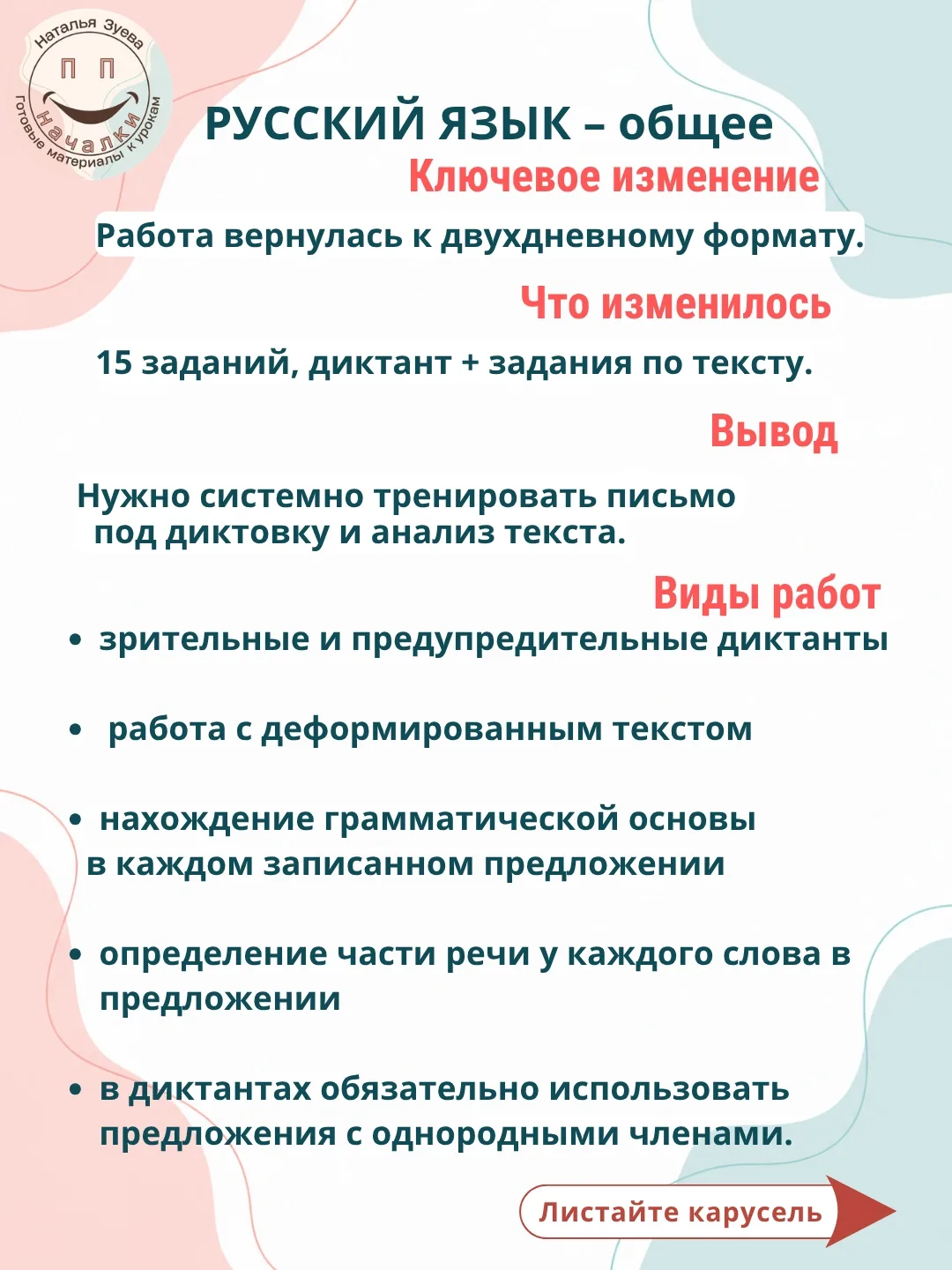 Наталья Зуева
П П
Началки
Готовые материалы к урокам

РУССКИЙ ЯЗЫК – общее

Ключевое изменение

Работа вернулась к двухдневному формату.

Что изменилось

15 заданий, диктант + задания по тексту.

Вывод

Нужно системно тренировать письмо под диктовку и анализ текста.

Виды работ

• зрительные и предупредительные диктанты

• работа с деформированным текстом

• нахождение грамматической основы в каждом записанном предложении

• определение части речи у каждого слова в предложении

• в диктантах обязательно использовать предложения с однородными членами.

Листайте карусель